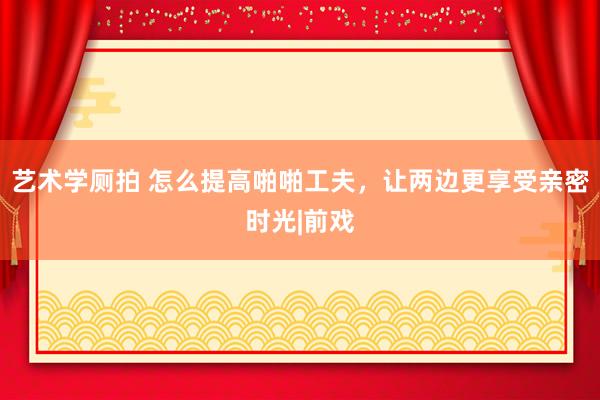 艺术学厕拍 怎么提高啪啪工夫，让两边更享受亲密时光|前戏